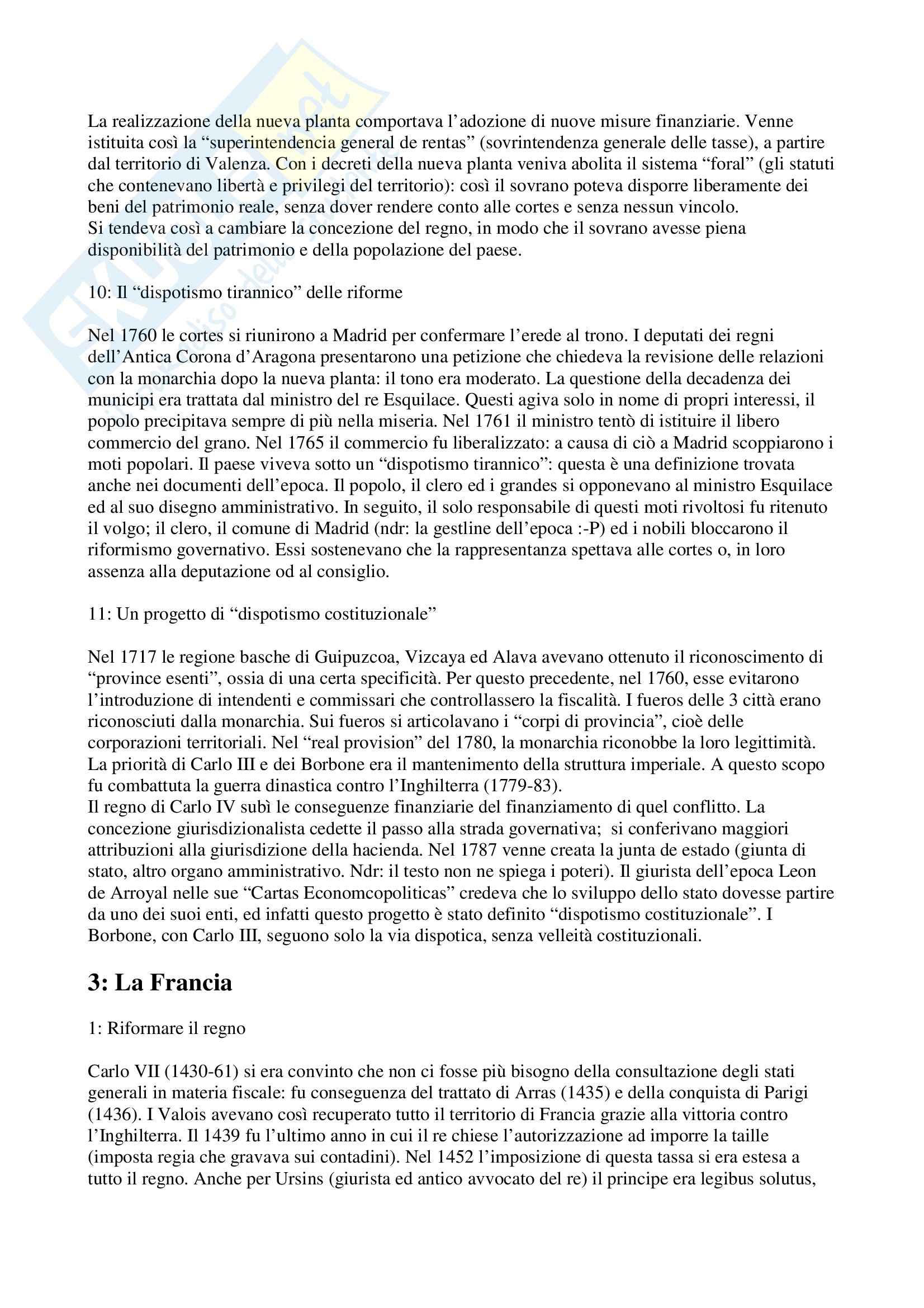 La realizzazione della nueva planta comportava l'adozione di nuove misure finanziarie. Venne istituita così la "superintendencia general de rentas" (sovrintendenza generale delle tasse), a partire dal territorio di Valenza. Con i decreti della nueva planta veniva abolita il sistema "foral" (gli statuti che contenevano libertà e privilegi del territorio): così il sovrano poteva disporre liberamente dei beni del patrimonio reale, senza dover rendere conto alle cortes e senza nessun vincolo.
Si tendeva così a cambiare la concezione del regno, in modo che il sovrano avesse piena disponibilità del patrimonio e della popolazione del paese.

10: Il "dispotismo tirannico" delle riforme

Nel 1760 le cortes si riunirono a Madrid per confermare l'erede al trono. I deputati dei regni dell'Antica Corona d'Aragona presentarono una petizione che chiedeva la revisione delle relazioni con la monarchia dopo la nueva planta: il tono era moderato. La questione della decadenza dei municipi era trattata dal ministro del re Esquilace. Questi agiva solo in nome di propri interessi, il popolo precipitava sempre di più nella miseria. Nel 1761 il ministro tentò di istituire il libero commercio del grano. Nel 1765 il commercio fu liberalizzato: a causa di ciò a Madrid scoppiarono i moti popolari. Il paese viveva sotto un "dispotismo tirannico": questa è una definizione trovata anche nei documenti dell'epoca. Il popolo, il clero ed i grandes si opponevano al ministro Esquilace ed al suo disegno amministrativo. In seguito, il solo responsabile di questi moti rivoltosi fu ritenuto il volgo; il clero, il comune di Madrid (ndr: la gestline dell'epoca :-P) ed i nobili bloccarono il riformismo governativo. Essi sostenevano che la rappresentanza spettava alle cortes o, in loro assenza alla deputazione od al consiglio.

11: Un progetto di "dispotismo costituzionale"

Nel 1717 le regione basche di Guipuzcoa, Vizcaya ed Alava avevano ottenuto il riconoscimento di "province esenti", ossia di una certa specificità. Per questo precedente, nel 1760, esse evitarono l'introduzione di intendenti e commissari che controllassero la fiscalità. I fueros delle 3 città erano riconosciuti dalla monarchia. Sui fueros si articolavano i "corpi di provincia", cioè delle corporazioni territoriali. Nel "real provision" del 1780, la monarchia riconobbe la loro legittimità. La priorità di Carlo III e dei Borbone era il mantenimento della struttura imperiale. A questo scopo fu combattuta la guerra dinastica contro l'Inghilterra (1779-83).
Il regno di Carlo IV subì le conseguenze finanziarie del finanziamento di quel conflitto. La concezione giurisdizionalista cedette il passo alla strada governativa; si conferivano maggiori attribuzioni alla giurisdizione della hacienda. Nel 1787 venne creata la junta de estado (giunta di stato, altro organo amministrativo. Ndr: il testo non ne spiega i poteri). Il giurista dell'epoca Leon de Arroyal nelle sue "Cartas Economcopoliticas" credeva che lo sviluppo dello stato dovesse partire da uno dei suoi enti, ed infatti questo progetto è stato definito "dispotismo costituzionale". I Borbone, con Carlo III, seguono solo la via dispotica, senza velleità costituzionali.

3: La Francia

1: Riformare il regno

Carlo VII (1430-61) si era convinto che non ci fosse più bisogno della consultazione degli stati generali in materia fiscale: fu conseguenza del trattato di Arras (1435) e della conquista di Parigi (1436). I Valois avevano così recuperato tutto il territorio di Francia grazie alla vittoria contro l'Inghilterra. Il 1439 fu l'ultimo anno in cui il re chiese l'autorizzazione ad imporre la taille (imposta regia che gravava sui contadini). Nel 1452 l'imposizione di questa tassa si era estesa a tutto il regno. Anche per Ursins (giurista ed antico avvocato del re) il principe era legibus solutus,